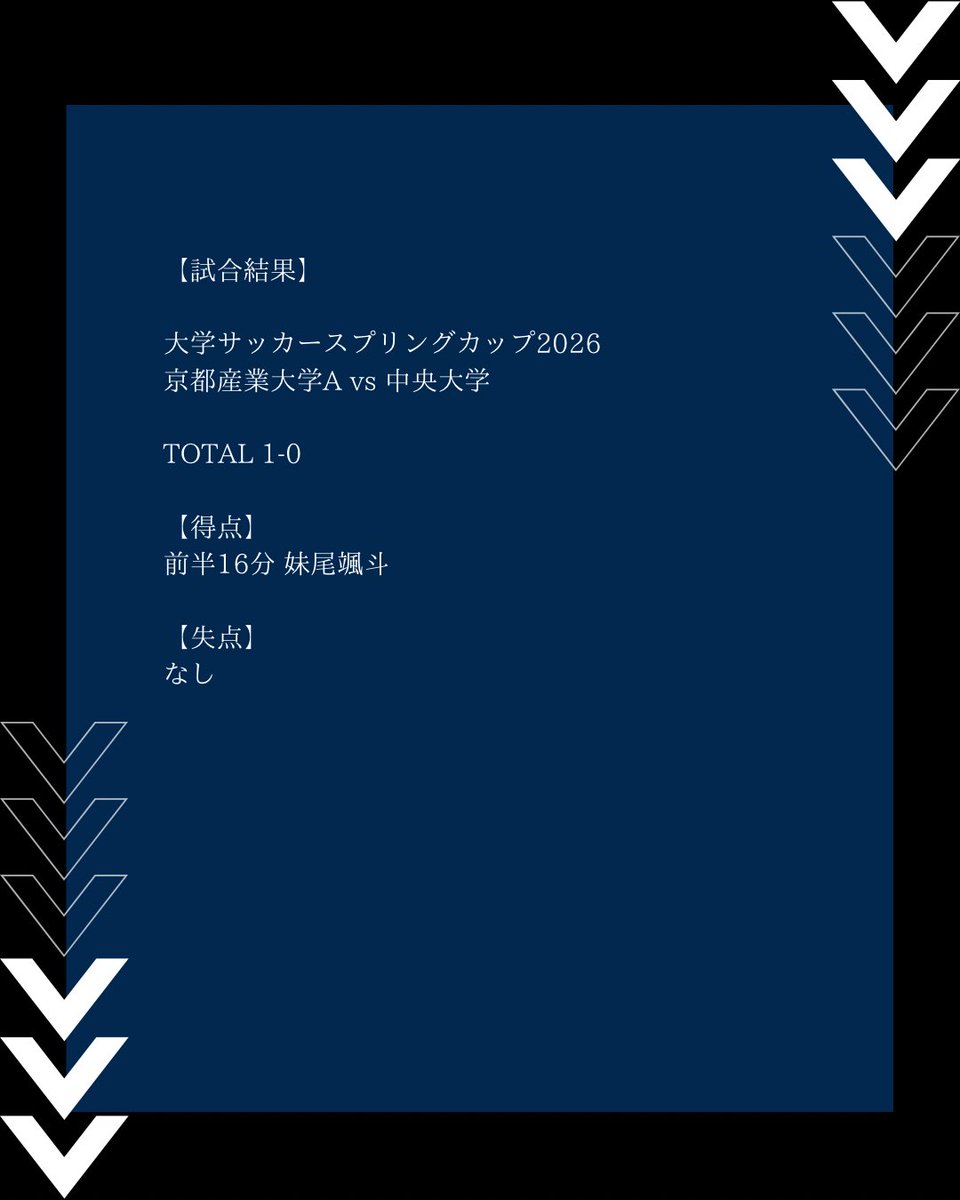 【試合結果】

大学サッカースプリングカップ2026
京都産業大学A vs 中央大学

TOTAL 1-0

【得点】
前半16分 妹尾颯斗

【失点】
なし